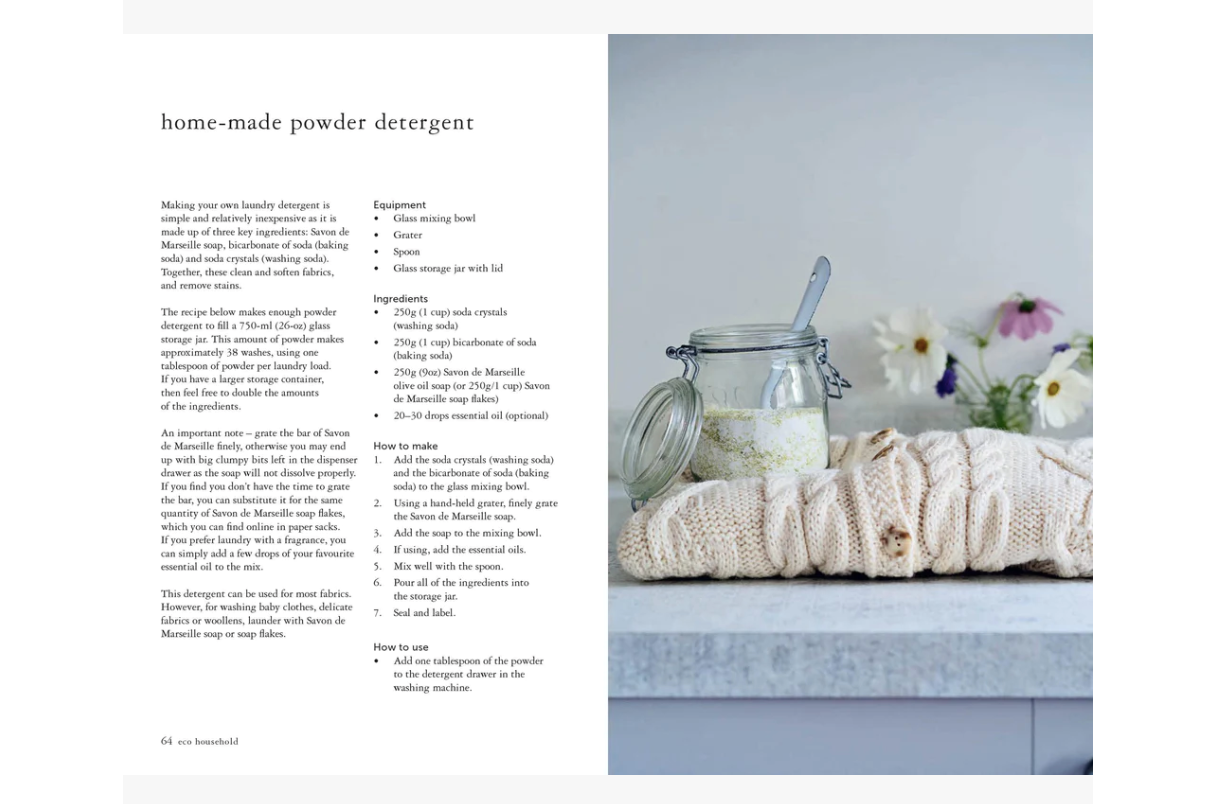 home-made powder detergent

Making your own laundry detergent is simple and relatively inexpensive as it is made up of three key ingredients: Savon de Marseille soap, bicarbonate of soda (baking soda) and soda crystals (washing soda). Together, these clean and soften fabrics, and remove stains.

The recipe below makes enough powder detergent to fill a 750-ml (26-oz) glass storage jar. This amount of powder makes approximately 38 washes, using one tablespoon of powder per laundry load. If you have a larger storage container, then feel free to double the amounts of the ingredients.

An important note – grate the bar of Savon de Marseille finely, otherwise you may end up with big clumpy bits left in the dispenser drawer as the soap will not dissolve properly. If you find you don't have the time to grate the bar, you can substitute it for the same quantity of Savon de Marseille soap flakes, which you can find online in paper sacks. If you prefer laundry with a fragrance, you can simply add a few drops of your favourite essential oil to the mix.

This detergent can be used for most fabrics. However, for washing baby clothes, delicate fabrics or woollens, launder with Savon de Marseille soap or soap flakes.

Equipment
• Glass mixing bowl
• Grater
• Spoon
• Glass storage jar with lid

Ingredients
• 250g (1 cup) soda crystals (washing soda)
• 250g (1 cup) bicarbonate of soda (baking soda)
• 250g (9oz) Savon de Marseille olive oil soap (or 250g/1 cup) Savon de Marseille soap flakes)
• 20–30 drops essential oil (optional)

How to make
1. Add the soda crystals (washing soda) and the bicarbonate of soda (baking soda) to the glass mixing bowl.
2. Using a hand-held grater, finely grate the Savon de Marseille soap.
3. Add the soap to the mixing bowl.
4. If using, add the essential oils.
5. Mix well with the spoon.
6. Pour all of the ingredients into the storage jar.
7. Seal and label.

How to use
• Add one tablespoon of the powder to the detergent drawer in the washing machine.

64 eco household